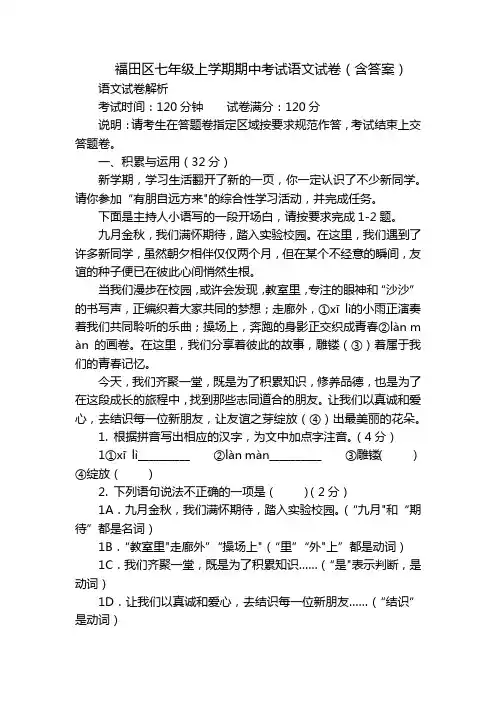 福田区七年级上学期期中考试语文试卷（含答案）

语文试卷解析

考试时间：120 分钟　　试卷满分：120 分

说明：请考生在答题卷指定区域按要求规范作答，考试结束上交答题卷。

一、积累与运用（32 分）

新学期，学习生活翻开了新的一页，你一定认识了不少新同学。请你参加“有朋自远方来”的综合性学习活动，并完成任务。

下面是主持人小语写的一段开场白，请按要求完成 1-2 题。

九月金秋，我们满怀期待，踏入实验校园。在这里，我们遇到了许多新同学，虽然朝夕相伴仅仅两个月，但在某个不经意的瞬间，友谊的种子便已在彼此心间悄然生根。

当我们漫步在校园，或许会发现，教室里，专注的眼神和“沙沙”的书写声，正编织着大家共同的梦想；走廊外，①xī lì的小雨正演奏着我们共同聆听的乐曲；操场上，奔跑的身影正交织成青春②làn màn 的画卷。在这里，我们分享着彼此的故事，雕镂（③）着属于我们的青春记忆。

今天，我们齐聚一堂，既是为了积累知识，修养品德，也是为了在这段成长的旅程中，找到那些志同道合的朋友。让我们以真诚和爱心，去结识每一位新朋友，让友谊之芽绽放（④）出最美丽的花朵。

1. 根据拼音写出相应的汉字，为文中加点字注音。（4 分）

1①xī lì__________　②làn màn__________　③雕镂(　　)　④绽放（　　）

2. 下列语句说法不正确的一项是（　　）（2 分）

1A．九月金秋，我们满怀期待，踏入实验校园。（“九月”和“期待”都是名词）

1B．“教室里”走廊外”“操场上”（“里”“外”上”都是动词）

1C．我们齐聚一堂，既是为了积累知识……（“是”表示判断，是动词）

1D．让我们以真诚和爱心，去结识每一位新朋友……（“结识”是动词）